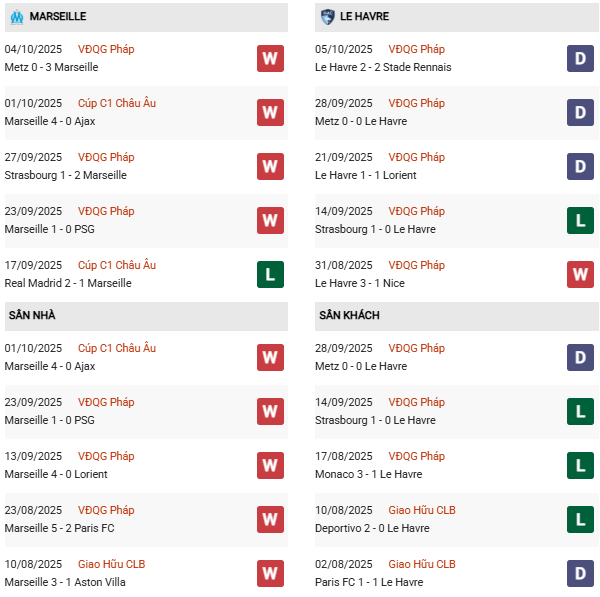 MARSEILLE

04/10/2025 VĐQG Pháp
Metz 0 - 3 Marseille
W

01/10/2025 Cúp C1 Châu Âu
Marseille 4 - 0 Ajax
W

27/09/2025 VĐQG Pháp
Strasbourg 1 - 2 Marseille
W

23/09/2025 VĐQG Pháp
Marseille 1 - 0 PSG
W

17/09/2025 Cúp C1 Châu Âu
Real Madrid 2 - 1 Marseille
L

SÂN NHÀ

01/10/2025 Cúp C1 Châu Âu
Marseille 4 - 0 Ajax
W

23/09/2025 VĐQG Pháp
Marseille 1 - 0 PSG
W

13/09/2025 VĐQG Pháp
Marseille 4 - 0 Lorient
W

23/08/2025 VĐQG Pháp
Marseille 5 - 2 Paris FC
W

10/08/2025 Giao Hữu CLB
Marseille 3 - 1 Aston Villa
W

LE HAVRE

05/10/2025 VĐQG Pháp
Le Havre 2 - 2 Stade Rennais
D

28/09/2025 VĐQG Pháp
Metz 0 - 0 Le Havre
D

21/09/2025 VĐQG Pháp
Le Havre 1 - 1 Lorient
D

14/09/2025 VĐQG Pháp
Strasbourg 1 - 0 Le Havre
L

31/08/2025 VĐQG Pháp
Le Havre 3 - 1 Nice
W

SÂN KHÁCH

28/09/2025 VĐQG Pháp
Metz 0 - 0 Le Havre
D

14/09/2025 VĐQG Pháp
Strasbourg 1 - 0 Le Havre
L

17/08/2025 VĐQG Pháp
Monaco 3 - 1 Le Havre
L

10/08/2025 Giao Hữu CLB
Deportivo 2 - 0 Le Havre
L

02/08/2025 Giao Hữu CLB
Paris FC 1 - 1 Le Havre
D